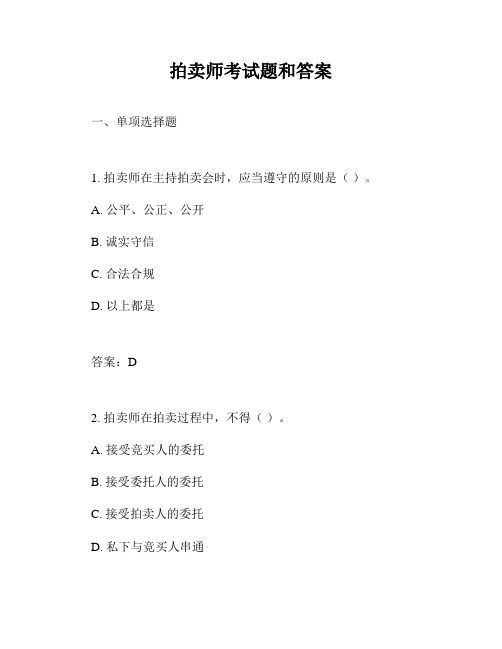 拍卖师考试题和答案

一、单项选择题

1. 拍卖师在主持拍卖会时，应当遵守的原则是（ ）。

A. 公平、公正、公开

B. 诚实守信

C. 合法合规

D. 以上都是

答案：D

2. 拍卖师在拍卖过程中，不得（ ）。

A. 接受竞买人的委托

B. 接受委托人的委托

C. 接受拍卖人的委托

D. 私下与竞买人串通